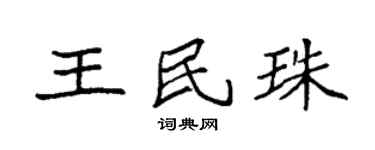 王民珠

词典网